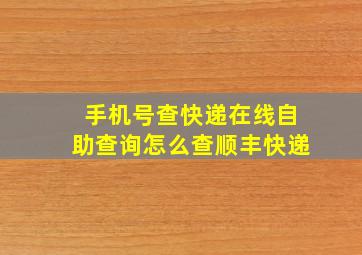 手机号查快递在线自助查询怎么查顺丰快递